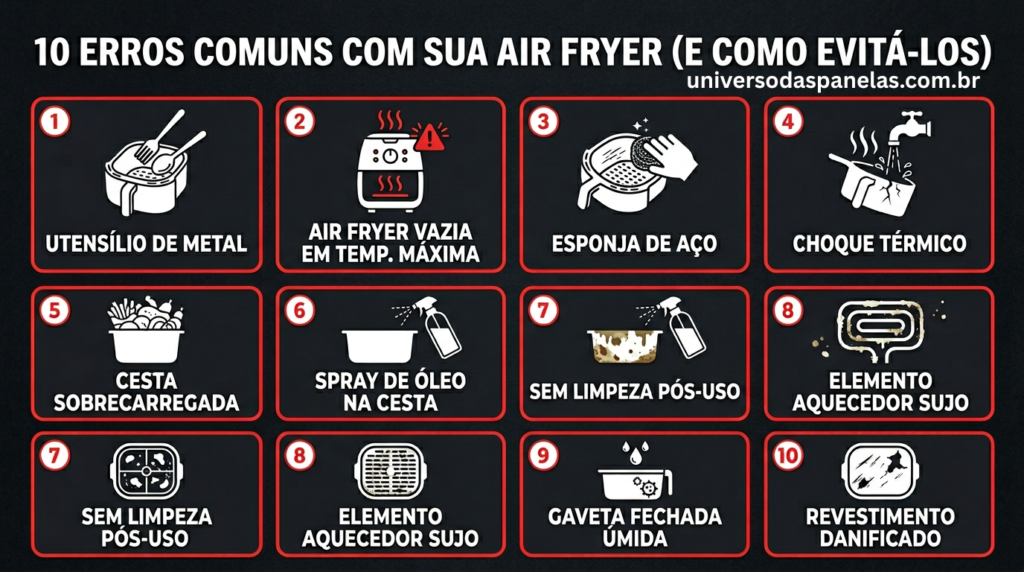 10 ERROS COMUNS COM SUA AIR FRYER (E COMO EVITÁ-LOS)
universodaspanelas.com.br

1
UTENSÍLIO DE METAL

2
AIR FRYER VAZIA EM TEMP. MÁXIMA

3
ESPONJA DE AÇO

4
CHOQUE TÉRMICO

5
CESTA SOBRECARREGADA

6
SPRAY DE ÓLEO NA CESTA

7
SEM LIMPEZA PÓS-USO

8
ELEMENTO AQUECEDOR SUJO

7
SEM LIMPEZA PÓS-USO

8
ELEMENTO AQUECEDOR SUJO

9
GAVETA FECHADA ÚMIDA

10
REVESTIMENTO DANIFICADO